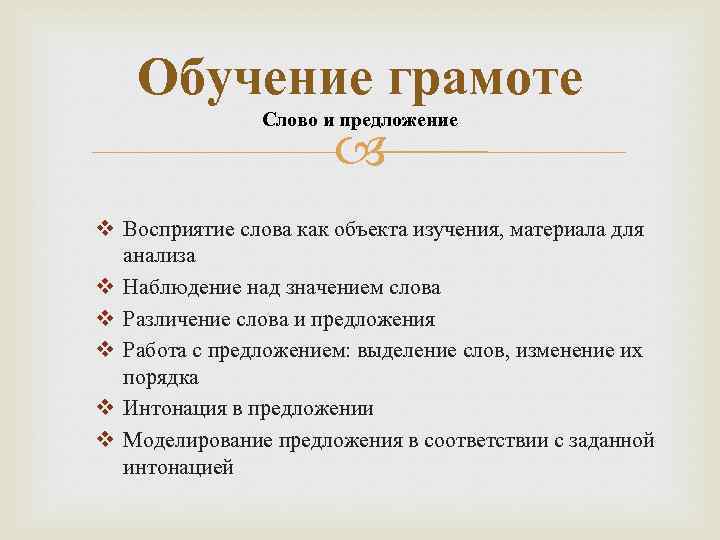 Обучение грамоте
Слово и предложение

❖ Восприятие слова как объекта изучения, материала для анализа
❖ Наблюдение над значением слова
❖ Различение слова и предложения
❖ Работа с предложением: выделение слов, изменение их порядка
❖ Интонация в предложении
❖ Моделирование предложения в соответствии с заданной интонацией